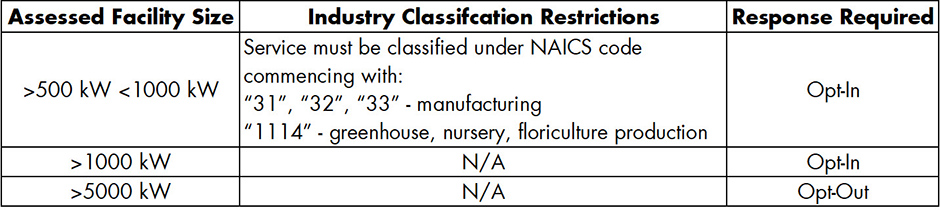 | Assessed Facility Size | Industry Classifcation Restrictions | Response Required |
|---|---|---|
| >500 kW <1000 kW | Service must be classified under NAICS code commencing with: "31", "32", "33" - manufacturing "1114" - greenhouse, nursery, floriculture production | Opt-In |
| >1000 kW | N/A | Opt-In |
| >5000 kW | N/A | Opt-Out |